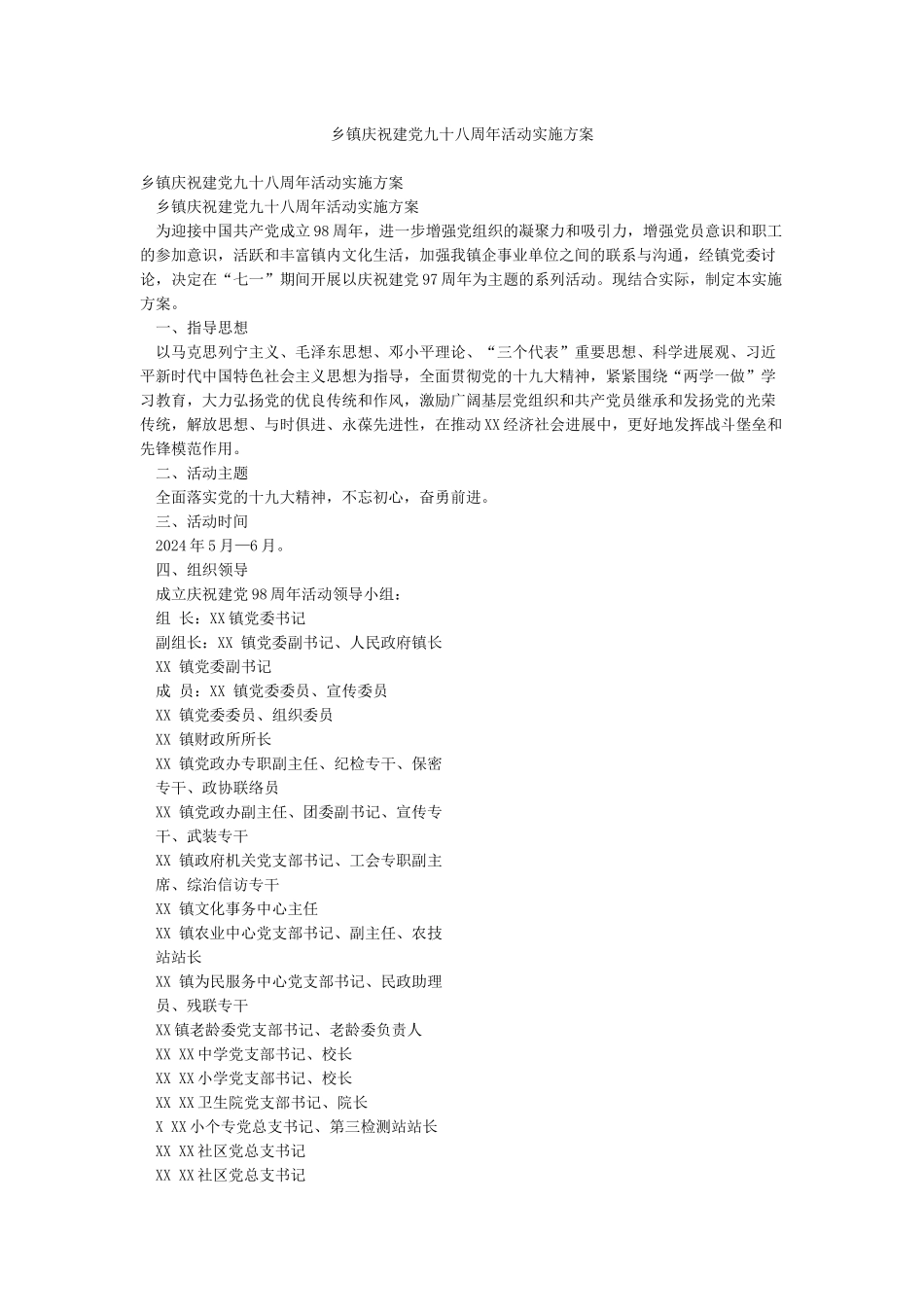 乡镇庆祝建党九十八周年活动实施方案

乡镇庆祝建党九十八周年活动实施方案

乡镇庆祝建党九十八周年活动实施方案

为迎接中国共产党成立98周年，进一步增强党组织的凝聚力和吸引力，增强党员意识和职工的参加意识，活跃和丰富镇内文化生活，加强我镇企事业单位之间的联系与沟通，经镇党委讨论，决定在“七一”期间开展以庆祝建党97周年为主题的系列活动。现结合实际，制定本实施方案。

一、指导思想

以马克思列宁主义、毛泽东思想、邓小平理论、“三个代表”重要思想、科学进展观、习近平新时代中国特色社会主义思想为指导，全面贯彻党的十九大精神，紧紧围绕“两学一做”学习教育，大力弘扬党的优良传统和作风，激励广阔基层党组织和共产党员继承和发扬党的光荣传统，解放思想、与时俱进、永葆先进性，在推动XX经济社会进展中，更好地发挥战斗堡垒和先锋模范作用。

二、活动主题

全面落实党的十九大精神，不忘初心，奋勇前进。

三、活动时间

2024年5月—6月。

四、组织领导

成立庆祝建党98周年活动领导小组：

组 长：XX镇党委书记

副组长：XX 镇党委副书记、人民政府镇长

XX 镇党委副书记

成 员：XX 镇党委委员、宣传委员

XX 镇党委委员、组织委员

XX 镇财政所所长

XX 镇党政办专职副主任、纪检专干、保密专干、政协联络员

XX 镇党政办副主任、团委副书记、宣传专干、武装专干

XX 镇政府机关党支部书记、工会专职副主席、综治信访专干

XX 镇文化事务中心主任

XX 镇农业中心党支部书记、副主任、农技站站长

XX 镇为民服务中心党支部书记、民政助理员、残联专干

XX镇老龄委党支部书记、老龄委负责人

XX XX中学党支部书记、校长

XX XX小学党支部书记、校长

XX XX卫生院党支部书记、院长

X XX小个专党总支书记、第三检测站站长

XX XX社区党总支书记

XX XX社区党总支书记